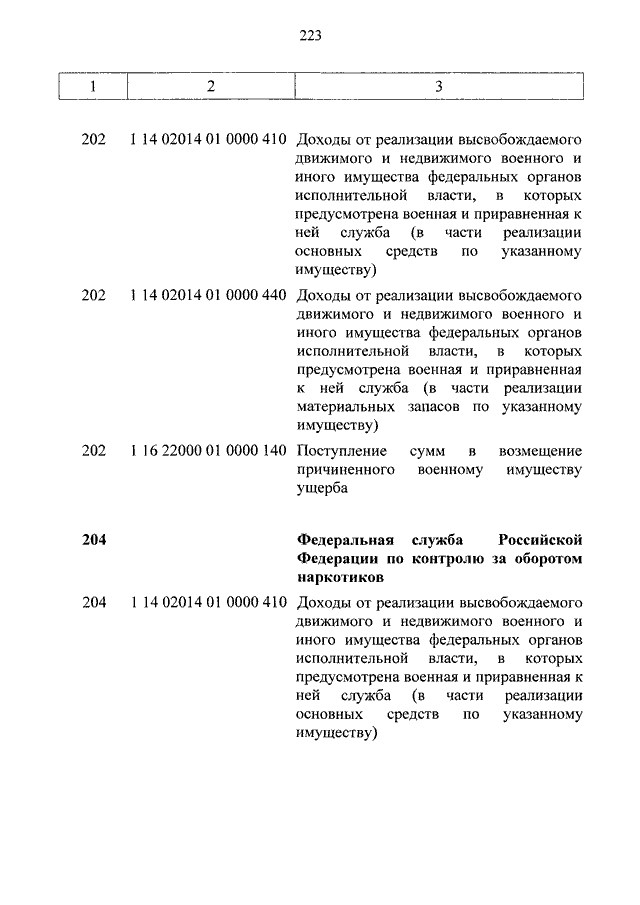 223

| 1 | 2 | 3 |
|---|---|---|
| 202 | 1 14 02014 01 0000 410 | Доходы от реализации высвобождаемого движимого и недвижимого военного и иного имущества федеральных органов исполнительной власти, в которых предусмотрена военная и приравненная к ней служба (в части реализации основных средств по указанному имуществу) |
| 202 | 1 14 02014 01 0000 440 | Доходы от реализации высвобождаемого движимого и недвижимого военного и иного имущества федеральных органов исполнительной власти, в которых предусмотрена военная и приравненная к ней служба (в части реализации материальных запасов по указанному имуществу) |
| 202 | 1 16 22000 01 0000 140 | Поступление сумм в возмещение причиненного военному имуществу ущерба |
| **204** | | **Федеральная служба Российской Федерации по контролю за оборотом наркотиков** |
| 204 | 1 14 02014 01 0000 410 | Доходы от реализации высвобождаемого движимого и недвижимого военного и иного имущества федеральных органов исполнительной власти, в которых предусмотрена военная и приравненная к ней служба (в части реализации основных средств по указанному имуществу) |